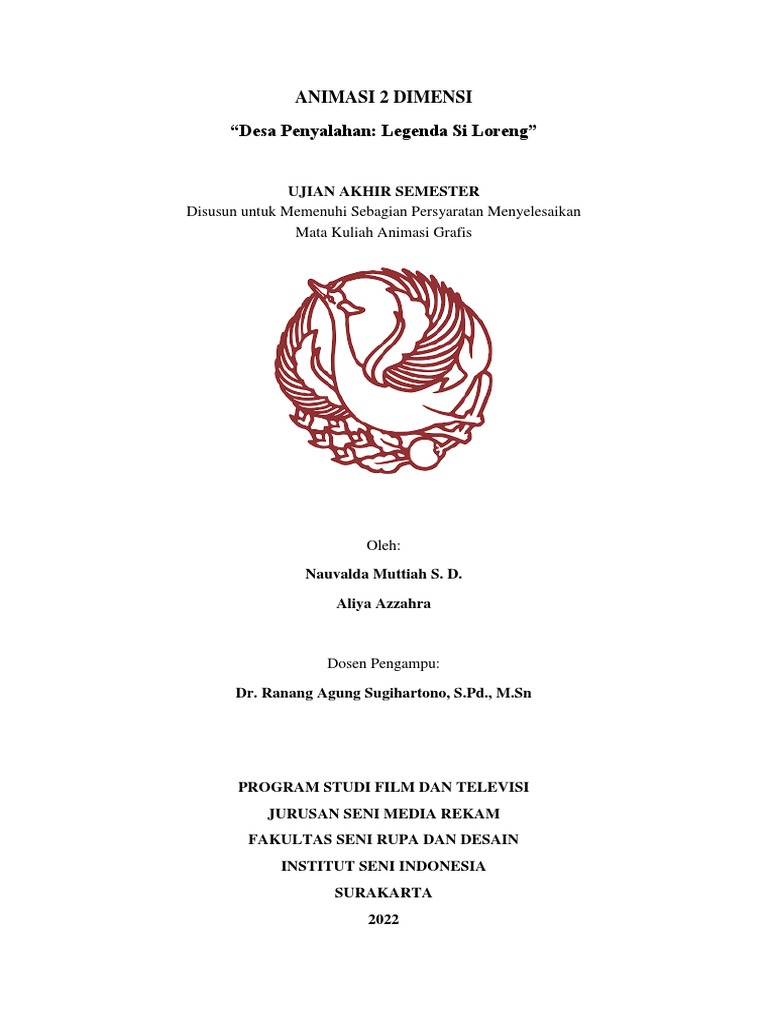 ANIMASI 2 DIMENSI

“Desa Penyalahan: Legenda Si Loreng”

UJIAN AKHIR SEMESTER
Disusun untuk Memenuhi Sebagian Persyaratan Menyelesaikan
Mata Kuliah Animasi Grafis

Oleh:

Nauvalda Muttiah S. D.

Aliya Azzahra

Dosen Pengampu:

Dr. Ranang Agung Sugihartono, S.Pd., M.Sn

PROGRAM STUDI FILM DAN TELEVISI
JURUSAN SENI MEDIA REKAM
FAKULTAS SENI RUPA DAN DESAIN
INSTITUT SENI INDONESIA
SURAKARTA
2022